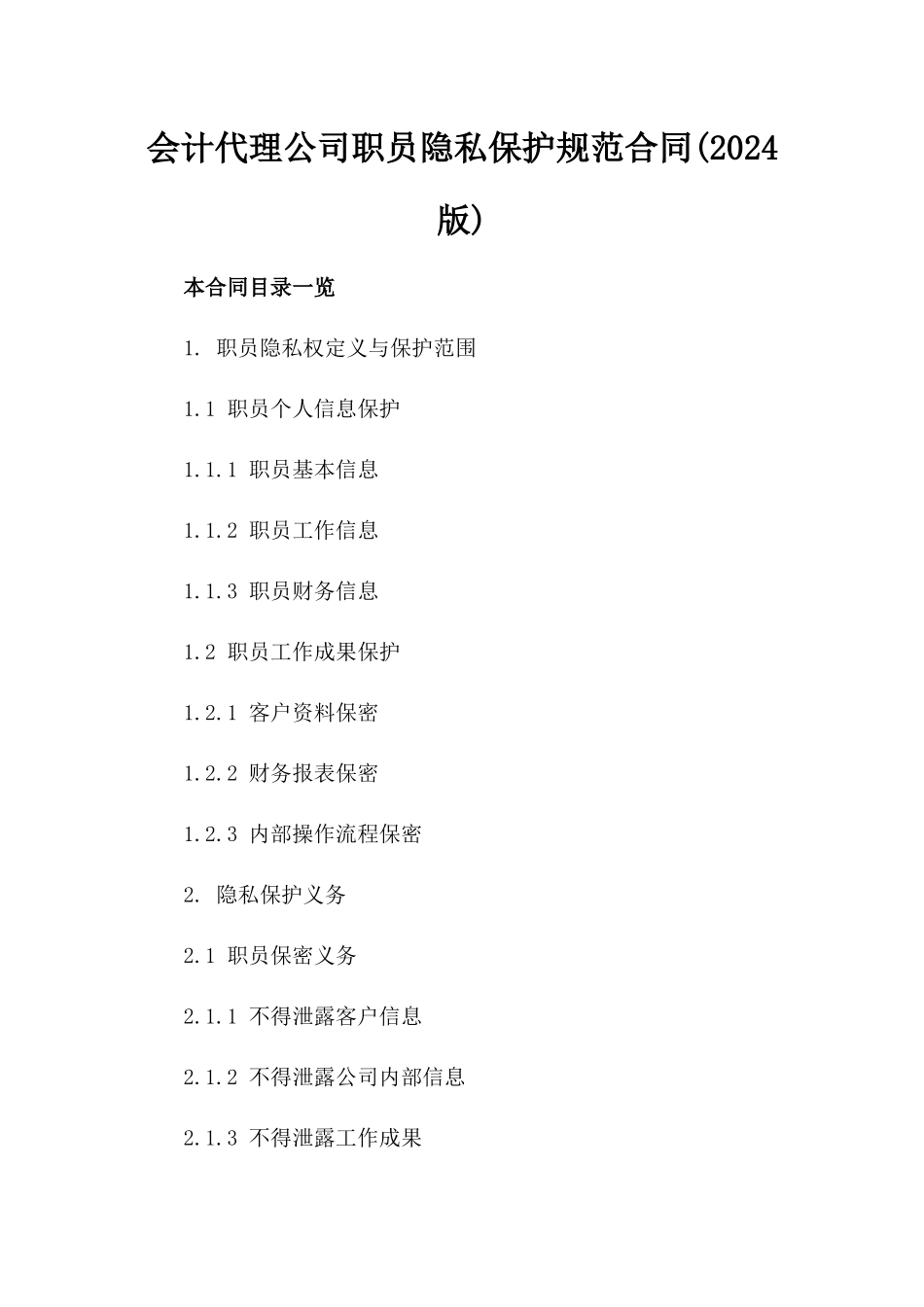 会计代理公司职员隐私保护规范合同(2024版)

本合同目录一览

1. 职员隐私权定义与保护范围

1.1 职员个人信息保护

1.1.1 职员基本信息

1.1.2 职员工作信息

1.1.3 职员财务信息

1.2 职员工作成果保护

1.2.1 客户资料保密

1.2.2 财务报表保密

1.2.3 内部操作流程保密

2. 隐私保护义务

2.1 职员保密义务

2.1.1 不得泄露客户信息

2.1.2 不得泄露公司内部信息

2.1.3 不得泄露工作成果